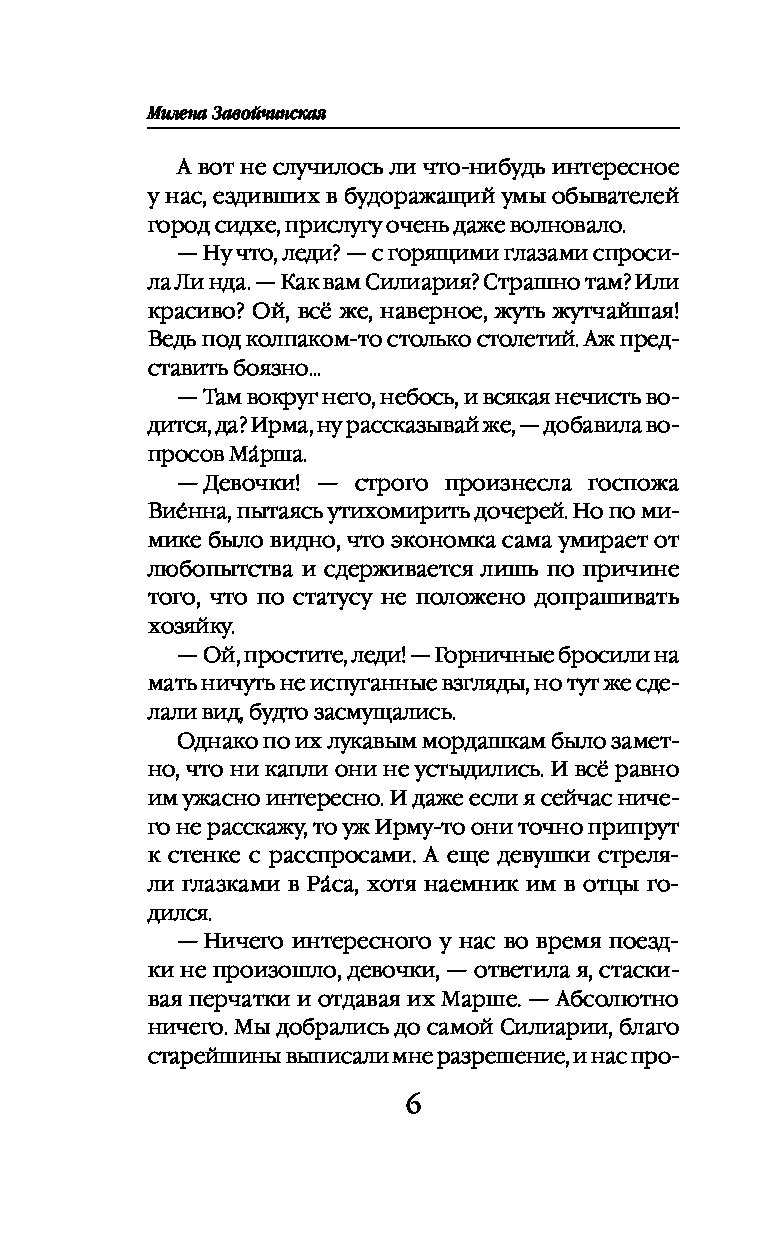 Милена Завойчинская

А вот не случилось ли что-нибудь интересное у нас, ездивших в будоражащий умы обывателей город сидхе, прислугу очень даже волновало.

— Ну что, леди? — с горящими глазами спросила Ли нда. — Как вам Силиария? Страшно там? Или красиво? Ой, всё же, наверное, жуть жутчайшая! Ведь под колпаком-то столько столетий. Аж представить боязно...

— Там вокруг него, небось, и всякая нечисть водится, да? Ирма, ну рассказывай же, — добавила вопросов Ма́рша.

— Девочки! — строго произнесла госпожа Вие́нна, пытаясь утихомирить дочерей. Но по мимике было видно, что экономка сама умирает от любопытства и сдерживается лишь по причине того, что по статусу не положено допрашивать хозяйку.

— Ой, простите, леди! — Горничные бросили на мать ничуть не испуганные взгляды, но тут же сделали вид, будто засмущались.

Однако по их лукавым мордашкам было заметно, что ни капли они не устыдились. И всё равно им ужасно интересно. И даже если я сейчас ничего не расскажу, то уж Ирму-то они точно припрут к стенке с расспросами. А еще девушки стреляли глазками в Ра́са, хотя наемник им в отцы годился.

— Ничего интересного у нас во время поездки не произошло, девочки, — ответила я, стаскивая перчатки и отдавая их Марше. — Абсолютно ничего. Мы добрались до самой Силиарии, благо старейшины выписали мне разрешение, и нас про-

6